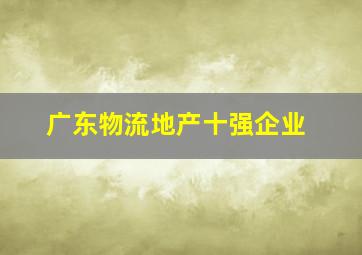 广东物流地产十强企业